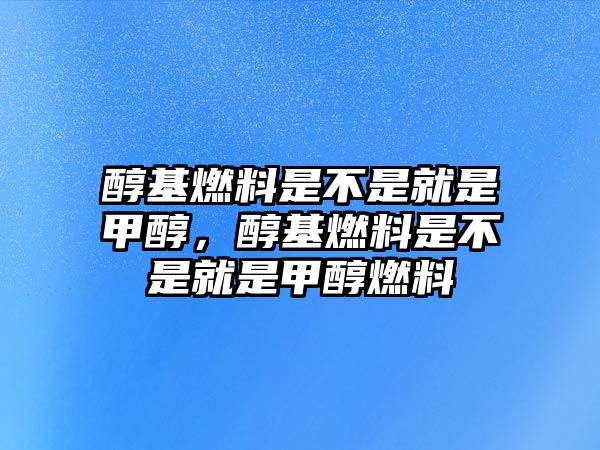 醇基燃料是不是就是甲醇，醇基燃料是不是就是甲醇燃料